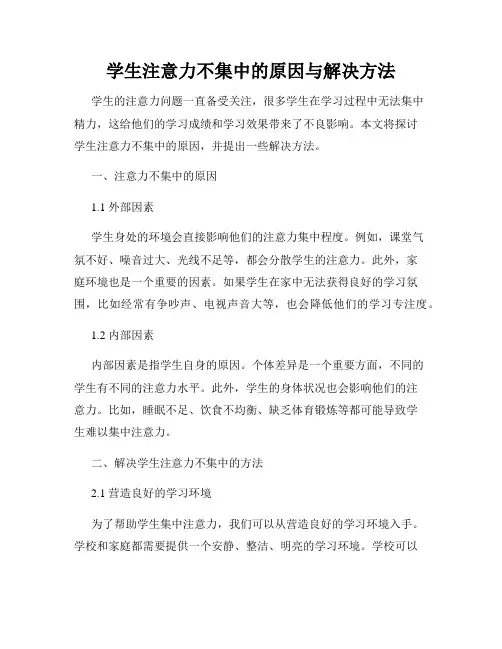 学生注意力不集中的原因与解决方法

学生的注意力问题一直备受关注，很多学生在学习过程中无法集中精力，这给他们的学习成绩和学习效果带来了不良影响。本文将探讨学生注意力不集中的原因，并提出一些解决方法。

一、注意力不集中的原因

1.1 外部因素

学生身处的环境会直接影响他们的注意力集中程度。例如，课堂气氛不好、噪音过大、光线不足等，都会分散学生的注意力。此外，家庭环境也是一个重要的因素。如果学生在家中无法获得良好的学习氛围，比如经常有争吵声、电视声音大等，也会降低他们的学习专注度。

1.2 内部因素

内部因素是指学生自身的原因。个体差异是一个重要方面，不同的学生有不同的注意力水平。此外，学生的身体状况也会影响他们的注意力。比如，睡眠不足、饮食不均衡、缺乏体育锻炼等都可能导致学生难以集中注意力。

二、解决学生注意力不集中的方法

2.1 营造良好的学习环境

为了帮助学生集中注意力，我们可以从营造良好的学习环境入手。学校和家庭都需要提供一个安静、整洁、明亮的学习环境。学校可以